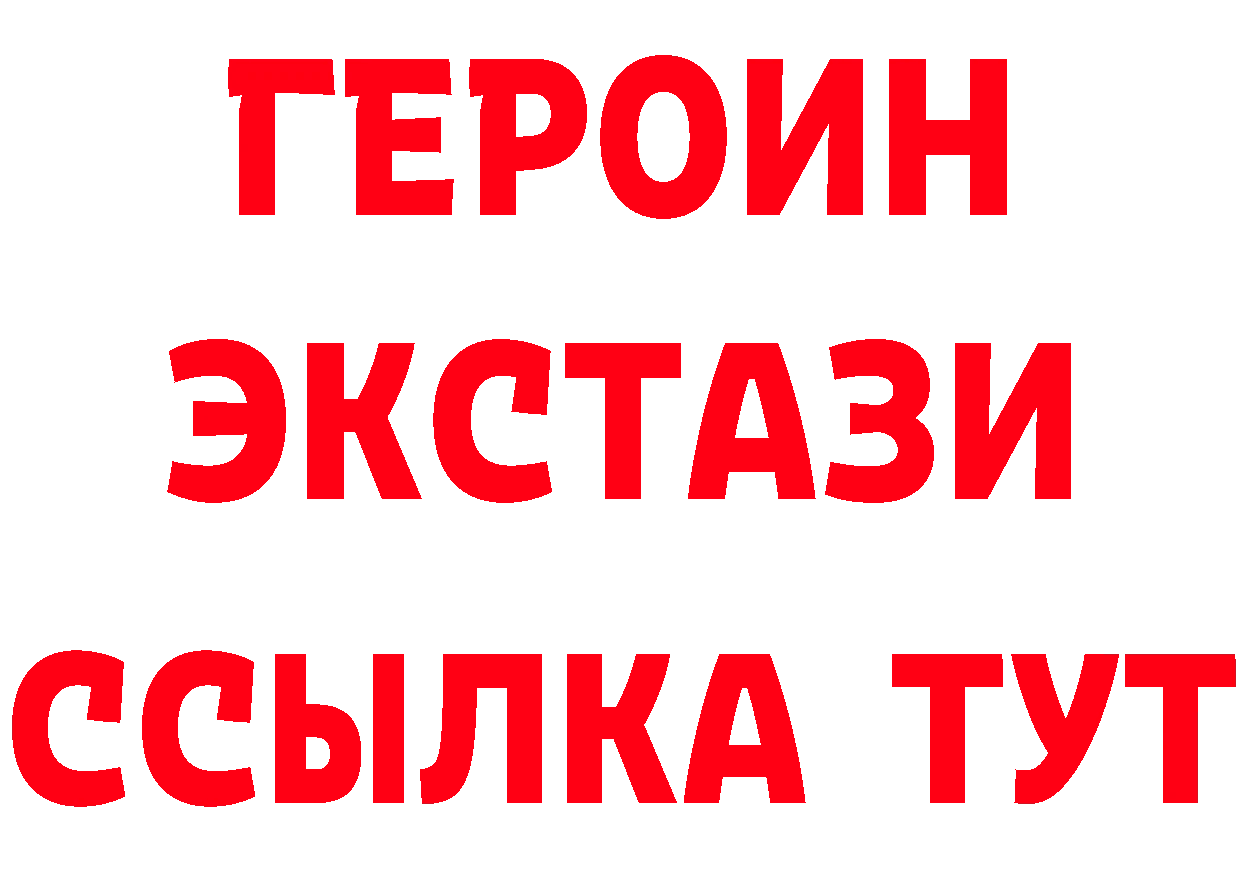 ГЕРОИН
ЭКСТАЗИ
ССЫЛКА ТУТ